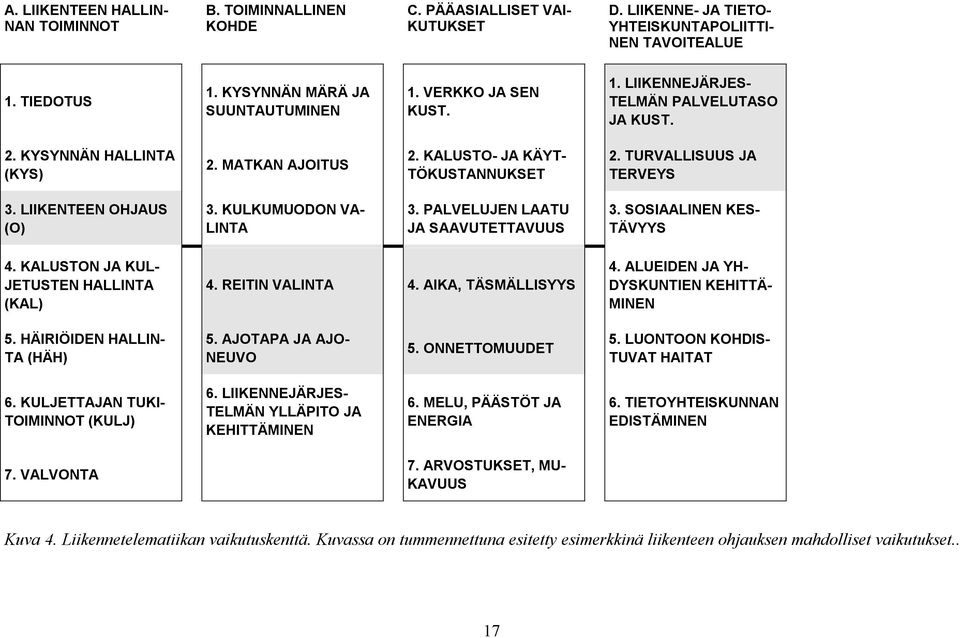 A. LIIKENTEEN HALLINNAN TOIMINNOT

1. TIEDOTUS

2. KYSYNNÄN HALLINTA (KYS)

3. LIIKENTEEN OHJAUS (O)

4. KALUSTON JA KULJETUSTEN HALLINTA (KAL)

5. HÄIRIÖIDEN HALLINTA (HÄH)

6. KULJETTAJAN TUKITOIMINNOT (KULJ)

7. VALVONTA

B. TOIMINNALLINEN KOHDE

1. KYSYNNÄN MÄRÄ JA SUUNTAUTUMINEN

2. MATKAN AJOITUS

3. KULKUMUODON VALINTA

4. REITIN VALINTA

5. AJOTAPA JA AJONEUVO

6. LIIKENNEJÄRJESTELMÄN YLLÄPITO JA KEHITTÄMINEN

C. PÄÄASIALLISET VAIKUTUKSET

1. VERKKO JA SEN KUST.

2. KALUSTO- JA KÄYTTÖKUSTANNUKSET

3. PALVELUJEN LAATU JA SAAVUTETTAVUUS

4. AIKA, TÄSMÄLLISYYS

5. ONNETTOMUUDET

6. MELU, PÄÄSTÖT JA ENERGIA

7. ARVOSTUKSET, MUKAVUUS

D. LIIKENNE- JA TIETOYHTEISKUNTAPOLIITTINEN TAVOITEALUE

1. LIIKENNEJÄRJESTELMÄN PALVELUTASO JA KUST.

2. TURVALLISUUS JA TERVEYS

3. SOSIAALINEN KESTÄVYYS

4. ALUEIDEN JA YHDYSKUNTIEN KEHITTÄMINEN

5. LUONTOON KOHDISTUVAT HAITAT

6. TIETOYHTEISKUNNAN EDISTÄMINEN

Kuva 4. Liikennetelematiikan vaikutuskenttä. Kuvassa on tummennettuna esitetty esimerkkinä liikenteen ohjauksen mahdolliset vaikutukset..

17